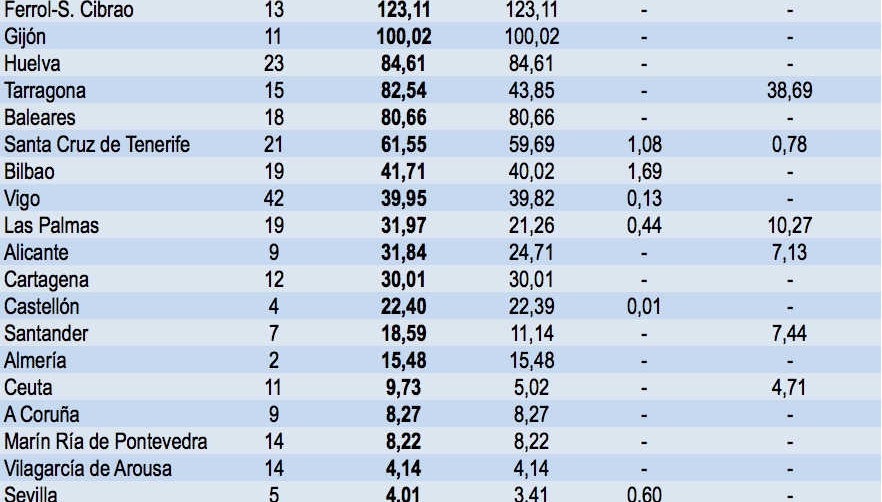 | Ferrol-S. Cibrao | 13 | 123,11 | 123,11 | - | - |
|---|---|---|---|---|---|
| Gijón | 11 | 100,02 | 100,02 | - | - |
| Huelva | 23 | 84,61 | 84,61 | - | - |
| Tarragona | 15 | 82,54 | 43,85 | - | 38,69 |
| Baleares | 18 | 80,66 | 80,66 | - | - |
| Santa Cruz de Tenerife | 21 | 61,55 | 59,69 | 1,08 | 0,78 |
| Bilbao | 19 | 41,71 | 40,02 | 1,69 | - |
| Vigo | 42 | 39,95 | 39,82 | 0,13 | - |
| Las Palmas | 19 | 31,97 | 21,26 | 0,44 | 10,27 |
| Alicante | 9 | 31,84 | 24,71 | - | 7,13 |
| Cartagena | 12 | 30,01 | 30,01 | - | - |
| Castellón | 4 | 22,40 | 22,39 | 0,01 | - |
| Santander | 7 | 18,59 | 11,14 | - | 7,44 |
| Almería | 2 | 15,48 | 15,48 | - | - |
| Ceuta | 11 | 9,73 | 5,02 | - | 4,71 |
| A Coruña | 9 | 8,27 | 8,27 | - | - |
| Marín Ría de Pontevedra | 14 | 8,22 | 8,22 | - | - |
| Vilagarcía de Arousa | 14 | 4,14 | 4,14 | - | - |
| Sevilla | 5 | 4,01 | 3,41 | 0,60 | - |